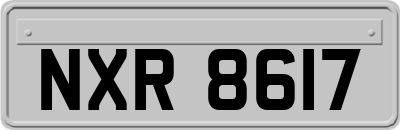 NXR 8617